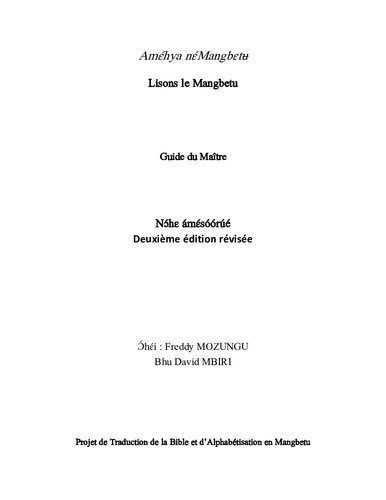 Améhya néMangbetʉ

Lisons le Mangbetu

Guide du Maître

Nɔ́hɛ ámésóórúé
Deuxième édition révisée

Ɔ́héi : Freddy MOZUNGU
Bhu David MBIRI

Projet de Traduction de la Bible et d'Alphabétisation en Mangbetu